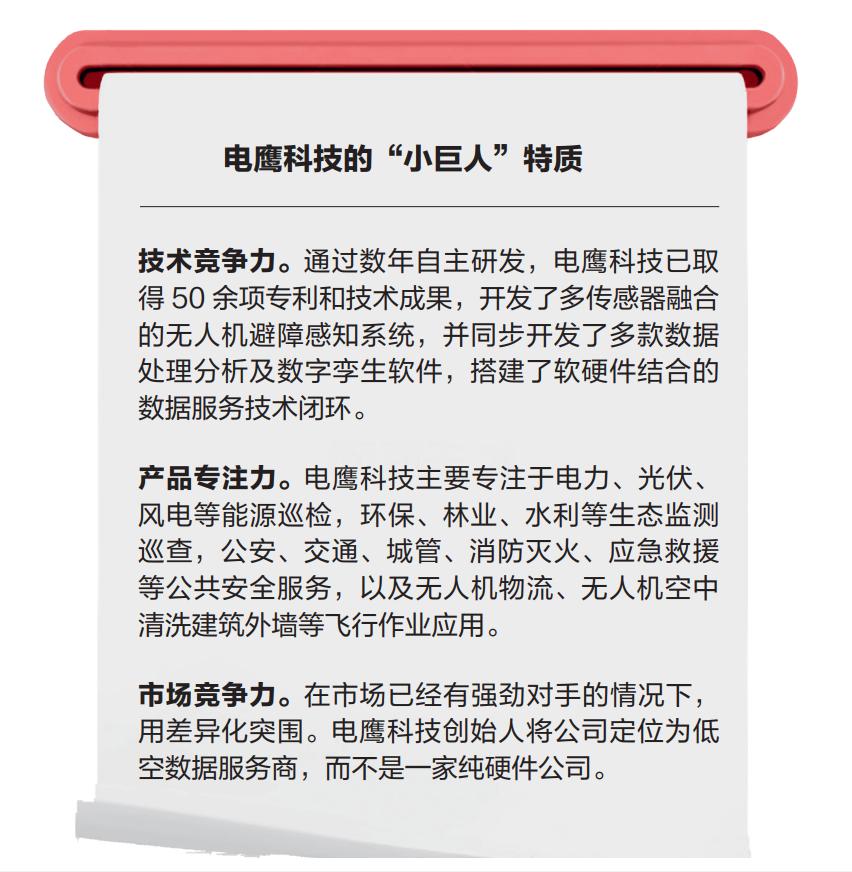 电鹰科技的“小巨人”特质

技术竞争力。通过数年自主研发，电鹰科技已取得 50 余项专利和技术成果，开发了多传感器融合的无人机避障感知系统，并同步开发了多款数据处理分析及数字孪生软件，搭建了软硬件结合的数据服务技术闭环。

产品专注力。电鹰科技主要专注于电力、光伏、风电等能源巡检，环保、林业、水利等生态监测巡查，公安、交通、城管、消防灭火、应急救援等公共安全服务，以及无人机物流、无人机空中清洗建筑外墙等飞行作业应用。

市场竞争力。在市场已经有强劲对手的情况下，用差异化突围。电鹰科技创始人将公司定位为低空数据服务商，而不是一家纯硬件公司。